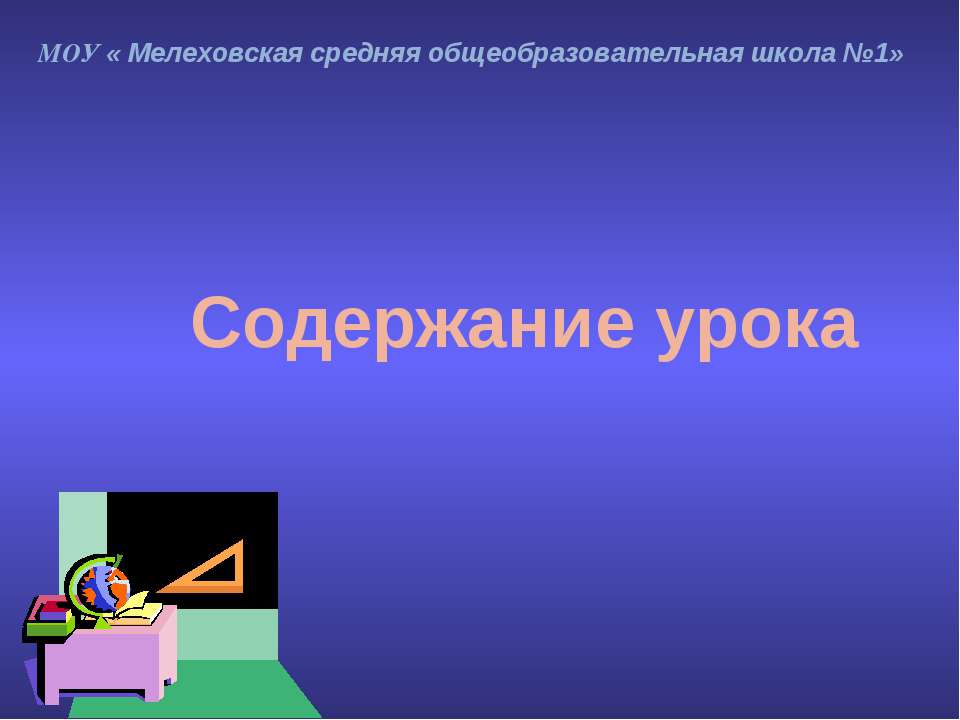 МОУ « Мелеховская средняя общеобразовательная школа №1»

Содержание урока